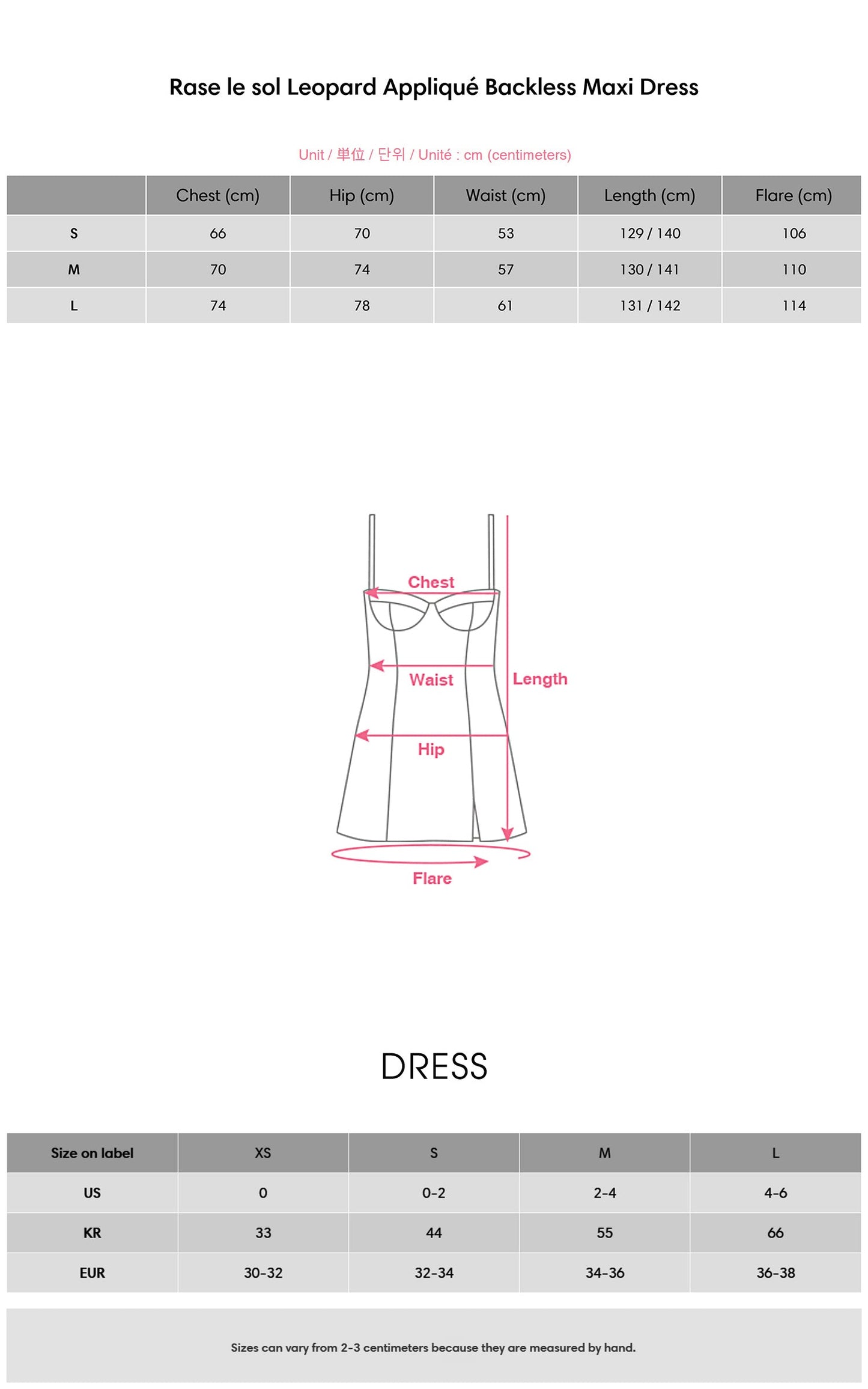 Rase le sol Leopard Appliqué Backless Maxi Dress

Unit / 単位 / 단위 / Unité : cm (centimeters)

| | Chest (cm) | Hip (cm) | Waist (cm) | Length (cm) | Flare (cm) |
|---|---|---|---|---|---|
| S | 66 | 70 | 53 | 129 / 140 | 106 |
| M | 70 | 74 | 57 | 130 / 141 | 110 |
| L | 74 | 78 | 61 | 131 / 142 | 114 |

Chest

Waist

Length

Hip

Flare

DRESS

| Size on label | XS | S | M | L |
|---|---|---|---|---|
| US | 0 | 0-2 | 2-4 | 4-6 |
| KR | 33 | 44 | 55 | 66 |
| EUR | 30-32 | 32-34 | 34-36 | 36-38 |

Sizes can vary from 2-3 centimeters because they are measured by hand.